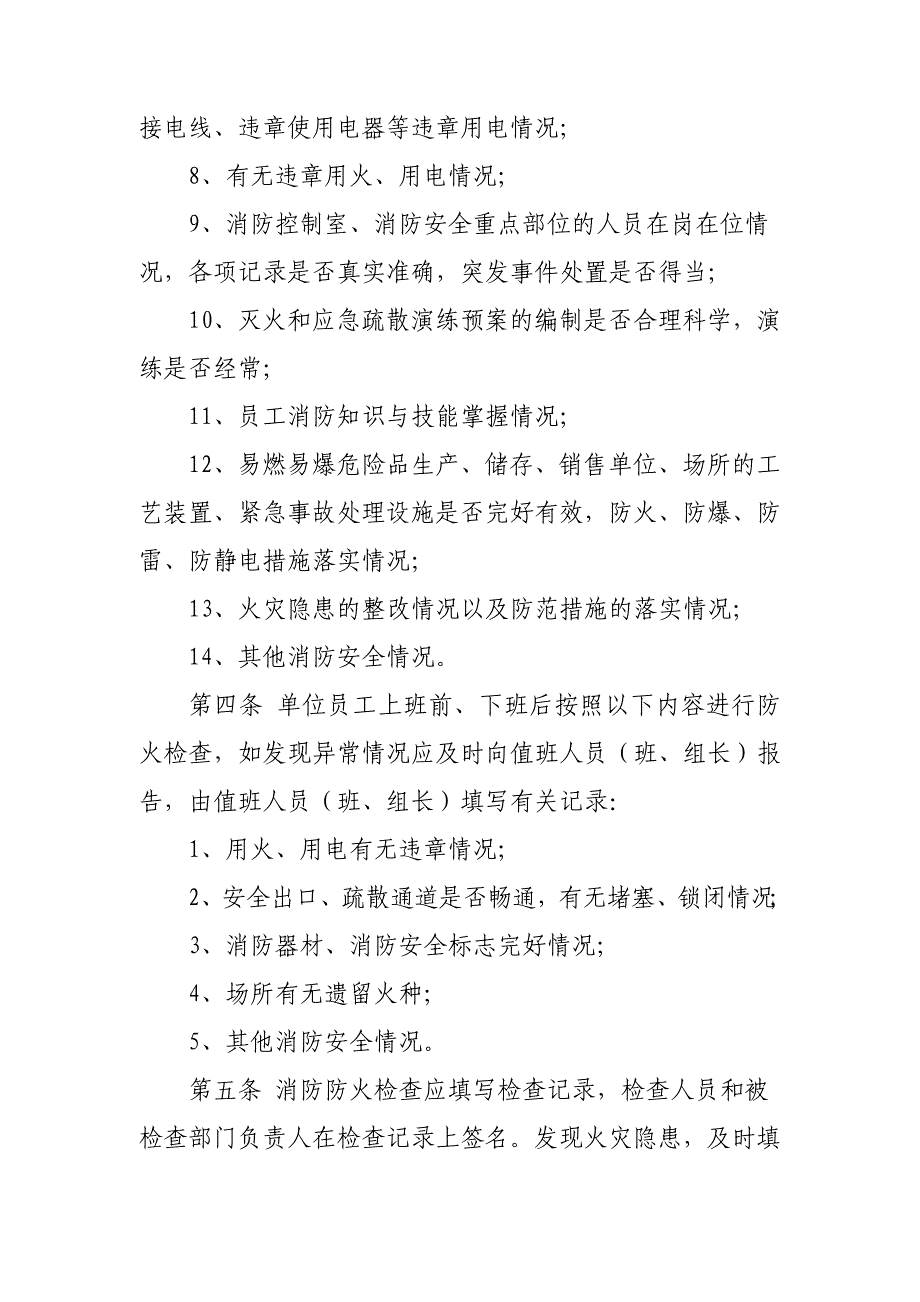 接电线、违章使用电器等违章用电情况;

8、有无违章用火、用电情况;

9、消防控制室、消防安全重点部位的人员在岗在位情况，各项记录是否真实准确，突发事件处置是否得当;

10、灭火和应急疏散演练预案的编制是否合理科学，演练是否经常;

11、员工消防知识与技能掌握情况;

12、易燃易爆危险品生产、储存、销售单位、场所的工艺装置、紧急事故处理设施是否完好有效，防火、防爆、防雷、防静电措施落实情况;

13、火灾隐患的整改情况以及防范措施的落实情况;

14、其他消防安全情况。

第四条 单位员工上班前、下班后按照以下内容进行防火检查，如发现异常情况应及时向值班人员（班、组长）报告，由值班人员（班、组长）填写有关记录:

1、用火、用电有无违章情况;

2、安全出口、疏散通道是否畅通，有无堵塞、锁闭情况;

3、消防器材、消防安全标志完好情况;

4、场所有无遗留火种;

5、其他消防安全情况。

第五条 消防防火检查应填写检查记录，检查人员和被检查部门负责人在检查记录上签名。发现火灾隐患，及时填